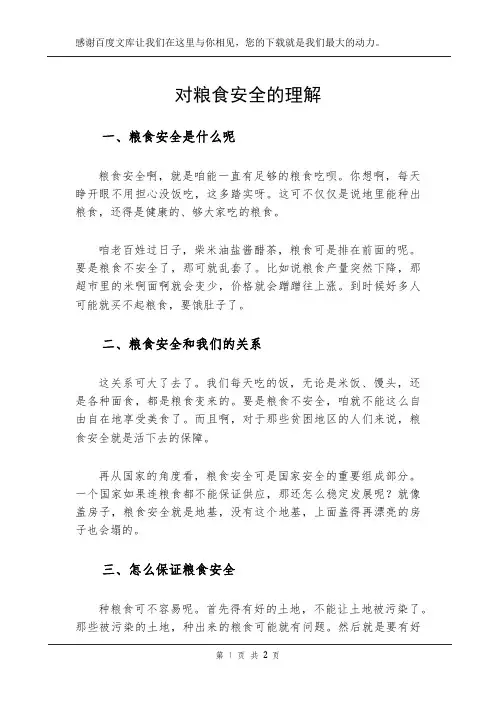 感谢百度文库让我们在这里与你相见，您的下载就是我们最大的动力。

对粮食安全的理解

一、粮食安全是什么呢

粮食安全啊，就是咱能一直有足够的粮食吃呗。你想啊，每天睁开眼不用担心没饭吃，这多踏实呀。这可不仅仅是说地里能种出粮食，还得是健康的、够大家吃的粮食。

咱老百姓过日子，柴米油盐酱醋茶，粮食可是排在前面的呢。要是粮食不安全了，那可就乱套了。比如说粮食产量突然下降，那超市里的米啊面啊就会变少，价格就会蹭蹭往上涨。到时候好多人可能就买不起粮食，要饿肚子了。

二、粮食安全和我们的关系

这关系可大了去了。我们每天吃的饭，无论是米饭、馒头，还是各种面食，都是粮食变来的。要是粮食不安全，咱就不能这么自由自在地享受美食了。而且啊，对于那些贫困地区的人们来说，粮食安全就是活下去的保障。

再从国家的角度看，粮食安全可是国家安全的重要组成部分。一个国家如果连粮食都不能保证供应，那还怎么稳定发展呢？就像盖房子，粮食安全就是地基，没有这个地基，上面盖得再漂亮的房子也会塌的。

三、怎么保证粮食安全

种粮食可不容易呢。首先得有好的土地，不能让土地被污染了。那些被污染的土地，种出来的粮食可能就有问题。然后就是要有好

第 1 页 共 2 页